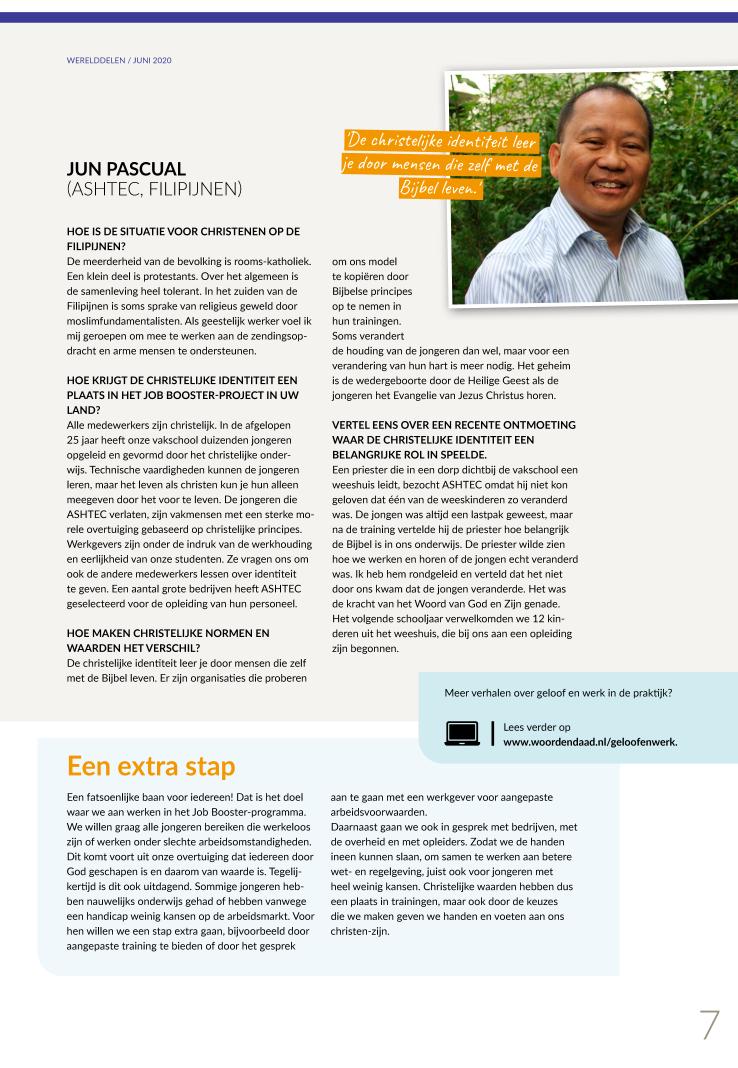 WERELDDELEN / JUNI 2020

'De christelijke identiteit leer je door mensen die zelf met de Bijbel leven.'

JUN PASCUAL
(ASHTEC, FILIPIJNEN)

HOE IS DE SITUATIE VOOR CHRISTENEN OP DE FILIPIJNEN?
De meerderheid van de bevolking is rooms-katholiek. Een klein deel is protestants. Over het algemeen is de samenleving heel tolerant. In het zuiden van de Filipijnen is soms sprake van religieus geweld door moslimfundamentalisten. Als geestelijk werker voel ik mij geroepen om mee te werken aan de zendingsopdracht en arme mensen te ondersteunen.

HOE KRIJGT DE CHRISTELIJKE IDENTITEIT EEN PLAATS IN HET JOB BOOSTER-PROJECT IN UW LAND?
Alle medewerkers zijn christelijk. In de afgelopen 25 jaar heeft onze vakschool duizenden jongeren opgeleid en gevormd door het christelijke onderwijs. Technische vaardigheden kunnen de jongeren leren, maar het leven als christen kun je hun alleen meegeven door het voor te leven. De jongeren die ASHTEC verlaten, zijn vakmensen met een sterke morele overtuiging gebaseerd op christelijke principes. Werkgevers zijn onder de indruk van de werkhouding en eerlijkheid van onze studenten. Ze vragen ons om ook de andere medewerkers lessen over identiteit te geven. Een aantal grote bedrijven heeft ASHTEC geselecteerd voor de opleiding van hun personeel.

HOE MAKEN CHRISTELIJKE NORMEN EN WAARDEN HET VERSCHIL?
De christelijke identiteit leer je door mensen die zelf met de Bijbel leven. Er zijn organisaties die proberen om ons model te kopiëren door Bijbelse principes op te nemen in hun trainingen. Soms verandert de houding van de jongeren dan wel, maar voor een verandering van hun hart is meer nodig. Het geheim is de wedergeboorte door de Heilige Geest als de jongeren het Evangelie van Jezus Christus horen.

VERTEL EENS OVER EEN RECENTE ONTMOETING WAAR DE CHRISTELIJKE IDENTITEIT EEN BELANGRIJKE ROL IN SPEELDE.
Een priester die in een dorp dichtbij de vakschool een weeshuis leidt, bezocht ASHTEC omdat hij niet kon geloven dat één van de weeskinderen zo veranderd was. De jongen was altijd een lastpak geweest, maar na de training vertelde hij de priester hoe belangrijk de Bijbel is in ons onderwijs. De priester wilde zien hoe we werken en horen of de jongen echt veranderd was. Ik heb hem rondgeleid en verteld dat het niet door ons kwam dat de jongen veranderde. Het was de kracht van het Woord van God en Zijn genade. Het volgende schooljaar verwelkomden we 12 kinderen uit het weeshuis, die bij ons aan een opleiding zijn begonnen.

Meer verhalen over geloof en werk in de praktijk?

Lees verder op
www.woordendaad.nl/geloofenwerk.

Een extra stap

Een fatsoenlijke baan voor iedereen! Dat is het doel waar we aan werken in het Job Booster-programma. We willen graag alle jongeren bereiken die werkeloos zijn of werken onder slechte arbeidsomstandigheden. Dit komt voort uit onze overtuiging dat iedereen door God geschapen is en daarom van waarde is. Tegelijkertijd is dit ook uitdagend. Sommige jongeren hebben nauwelijks onderwijs gehad of hebben vanwege een handicap weinig kansen op de arbeidsmarkt. Voor hen willen we een stap extra gaan, bijvoorbeeld door aangepaste training te bieden of door het gesprek aan te gaan met een werkgever voor aangepaste arbeidsvoorwaarden.
Daarnaast gaan we ook in gesprek met bedrijven, met de overheid en met opleiders. Zodat we de handen ineen kunnen slaan, om samen te werken aan betere wet- en regelgeving, juist ook voor jongeren met heel weinig kansen. Christelijke waarden hebben dus een plaats in trainingen, maar ook door de keuzes die we maken geven we handen en voeten aan ons christen-zijn.

7